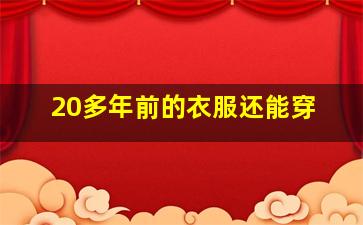 20多年前的衣服还能穿